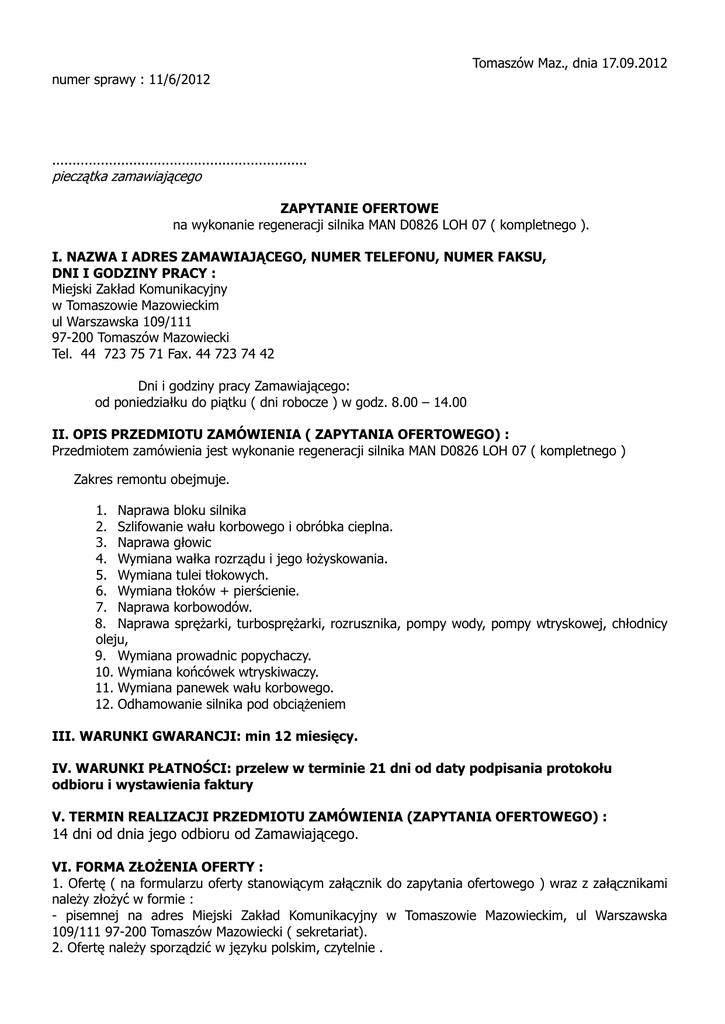 Tomaszów Maz., dnia 17.09.2012

numer sprawy : 11/6/2012

..............................................................
pieczątka zamawiającego

ZAPYTANIE OFERTOWE
na wykonanie regeneracji silnika MAN D0826 LOH 07 ( kompletnego ).

I. NAZWA I ADRES ZAMAWIAJĄCEGO, NUMER TELEFONU, NUMER FAKSU, DNI I GODZINY PRACY :
Miejski Zakład Komunikacyjny
w Tomaszowie Mazowieckim
ul Warszawska 109/111
97-200 Tomaszów Mazowiecki
Tel. 44 723 75 71 Fax. 44 723 74 42

Dni i godziny pracy Zamawiającego:
od poniedziałku do piątku ( dni robocze ) w godz. 8.00 – 14.00

II. OPIS PRZEDMIOTU ZAMÓWIENIA ( ZAPYTANIA OFERTOWEGO) :
Przedmiotem zamówienia jest wykonanie regeneracji silnika MAN D0826 LOH 07 ( kompletnego )

Zakres remontu obejmuje.

1. Naprawa bloku silnika
2. Szlifowanie wału korbowego i obróbka cieplna.
3. Naprawa głowic
4. Wymiana wałka rozrządu i jego łożyskowania.
5. Wymiana tulei tłokowych.
6. Wymiana tłoków + pierścienie.
7. Naprawa korbowodów.
8. Naprawa sprężarki, turbosprężarki, rozrusznika, pompy wody, pompy wtryskowej, chłodnicy oleju,
9. Wymiana prowadnic popychaczy.
10. Wymiana końcówek wtryskiwaczy.
11. Wymiana panewek wału korbowego.
12. Odhamowanie silnika pod obciążeniem

III. WARUNKI GWARANCJI: min 12 miesięcy.

IV. WARUNKI PŁATNOŚCI: przelew w terminie 21 dni od daty podpisania protokołu odbioru i wystawienia faktury

V. TERMIN REALIZACJI PRZEDMIOTU ZAMÓWIENIA (ZAPYTANIA OFERTOWEGO) :
14 dni od dnia jego odbioru od Zamawiającego.

VI. FORMA ZŁOŻENIA OFERTY :
1. Ofertę ( na formularzu oferty stanowiącym załącznik do zapytania ofertowego ) wraz z załącznikami należy złożyć w formie :
- pisemnej na adres Miejski Zakład Komunikacyjny w Tomaszowie Mazowieckim, ul Warszawska 109/111 97-200 Tomaszów Mazowiecki ( sekretariat).
2. Ofertę należy sporządzić w języku polskim, czytelnie .